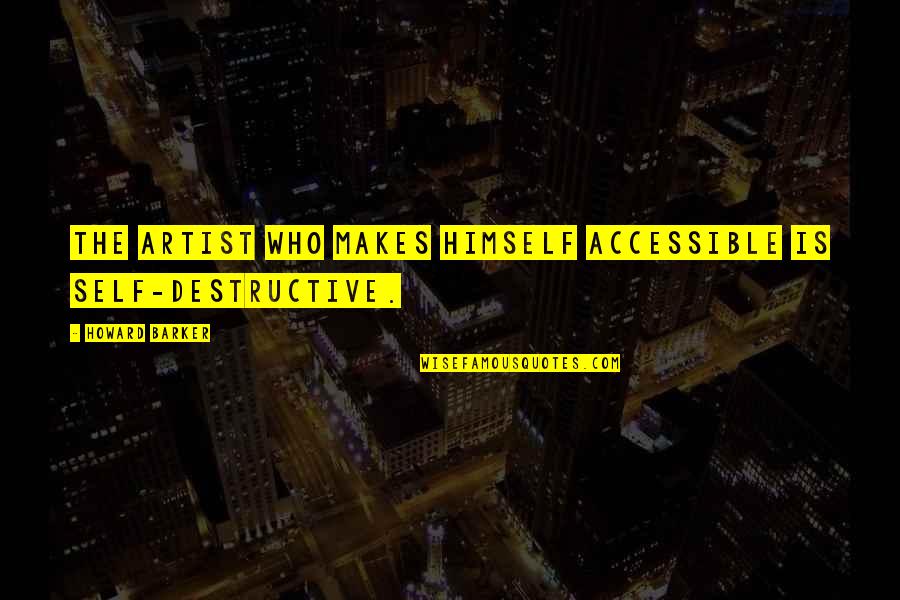 THE ARTIST WHO MAKES HIMSELF ACCESSIBLE IS SELF-DESTRUCTIVE.

- HOWARD BARKER

WISEFAMOUSQUOTES.COM